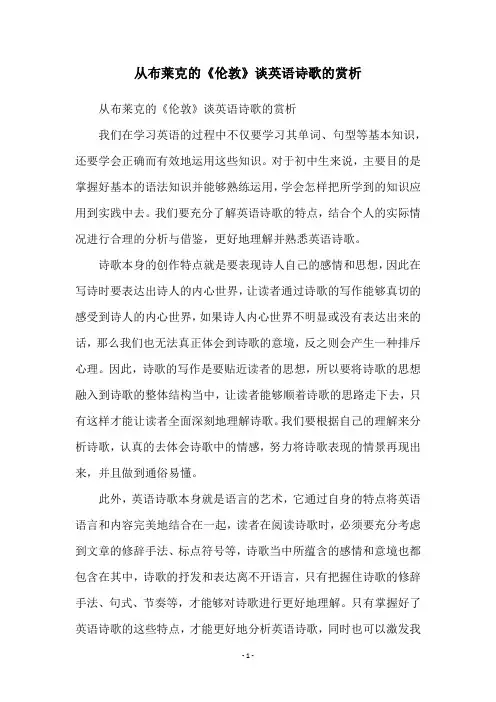 从布莱克的《伦敦》谈英语诗歌的赏析

从布莱克的《伦敦》谈英语诗歌的赏析

我们在学习英语的过程中不仅要学习其单词、句型等基本知识，还要学会正确而有效地运用这些知识。对于初中生来说，主要目的是掌握好基本的语法知识并能够熟练运用，学会怎样把所学到的知识应用到实践中去。我们要充分了解英语诗歌的特点，结合个人的实际情况进行合理的分析与借鉴，更好地理解并熟悉英语诗歌。

诗歌本身的创作特点就是要表现诗人自己的感情和思想，因此在写诗时要表达出诗人的内心世界，让读者通过诗歌的写作能够真切的感受到诗人的内心世界，如果诗人内心世界不明显或没有表达出来的话，那么我们也无法真正体会到诗歌的意境，反之则会产生一种排斥心理。因此，诗歌的写作是要贴近读者的思想，所以要将诗歌的思想融入到诗歌的整体结构当中，让读者能够顺着诗歌的思路走下去，只有这样才能让读者全面深刻地理解诗歌。我们要根据自己的理解来分析诗歌，认真的去体会诗歌中的情感，努力将诗歌表现的情景再现出来，并且做到通俗易懂。

此外，英语诗歌本身就是语言的艺术，它通过自身的特点将英语语言和内容完美地结合在一起，读者在阅读诗歌时，必须要充分考虑到文章的修辞手法、标点符号等，诗歌当中所蕴含的感情和意境也都包含在其中，诗歌的抒发和表达离不开语言，只有把握住诗歌的修辞手法、句式、节奏等，才能够对诗歌进行更好地理解。只有掌握好了英语诗歌的这些特点，才能更好地分析英语诗歌，同时也可以激发我

- 1 -